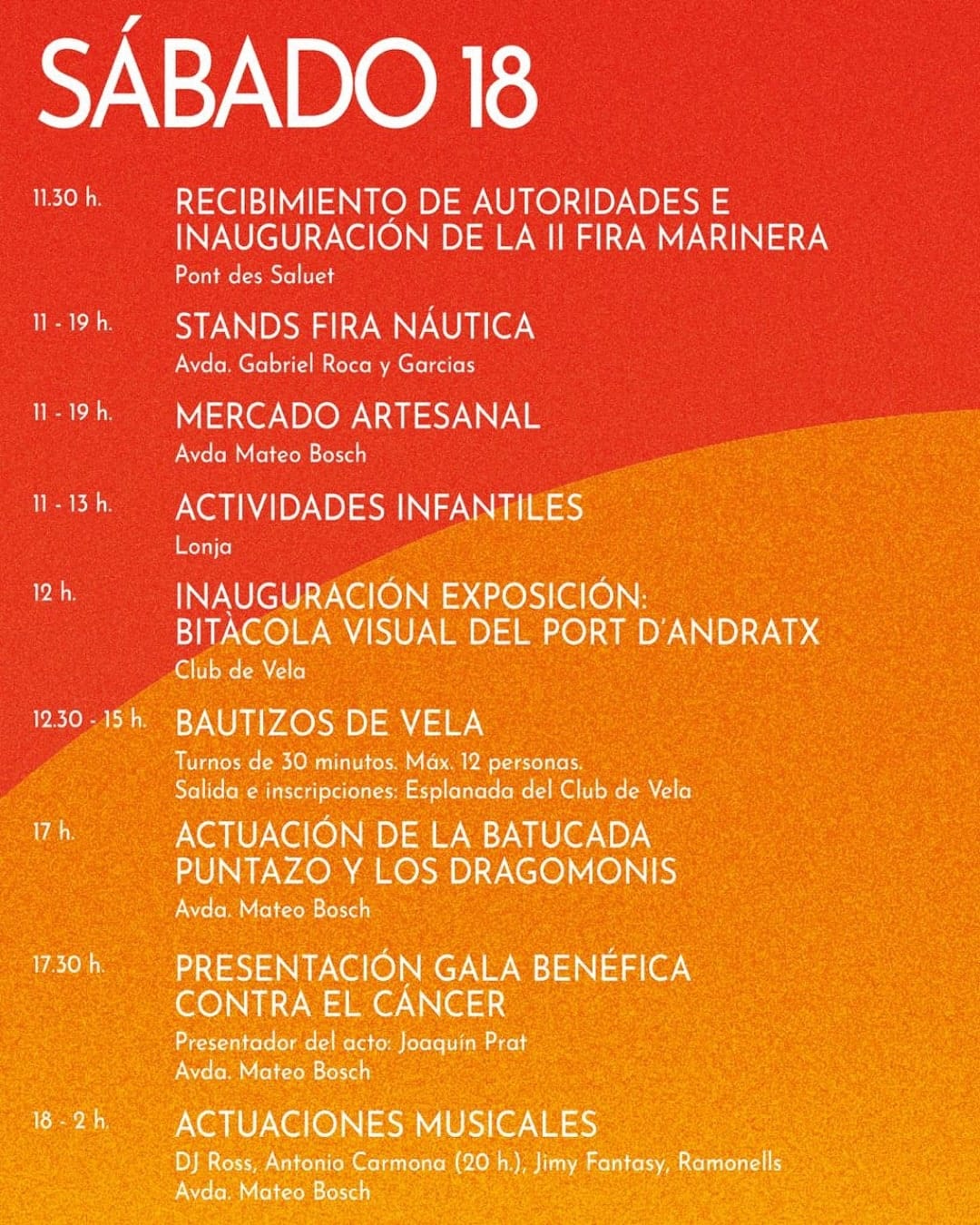 SÁBADO 18

11.30 h. RECIBIMIENTO DE AUTORIDADES E INAUGURACIÓN DE LA II FIRA MARINERA
Pont des Saluet

11 - 19 h. STANDS FIRA NÁUTICA
Avda. Gabriel Roca y Garcias

11 - 19 h. MERCADO ARTESANAL
Avda Mateo Bosch

11 - 13 h. ACTIVIDADES INFANTILES
Lonja

12 h. INAUGURACIÓN EXPOSICIÓN: BITÀCOLA VISUAL DEL PORT D'ANDRATX
Club de Vela

12.30 - 15 h. BAUTIZOS DE VELA
Turnos de 30 minutos. Máx. 12 personas.
Salida e inscripciones: Esplanada del Club de Vela

17 h. ACTUACIÓN DE LA BATUCADA PUNTAZO Y LOS DRAGOMONIS
Avda. Mateo Bosch

17.30 h. PRESENTACIÓN GALA BENÉFICA CONTRA EL CÁNCER
Presentador del acto: Joaquín Prat
Avda. Mateo Bosch

18 - 2 h. ACTUACIONES MUSICALES
DJ Ross, Antonio Carmona (20 h.), Jimy Fantasy, Ramonells
Avda. Mateo Bosch